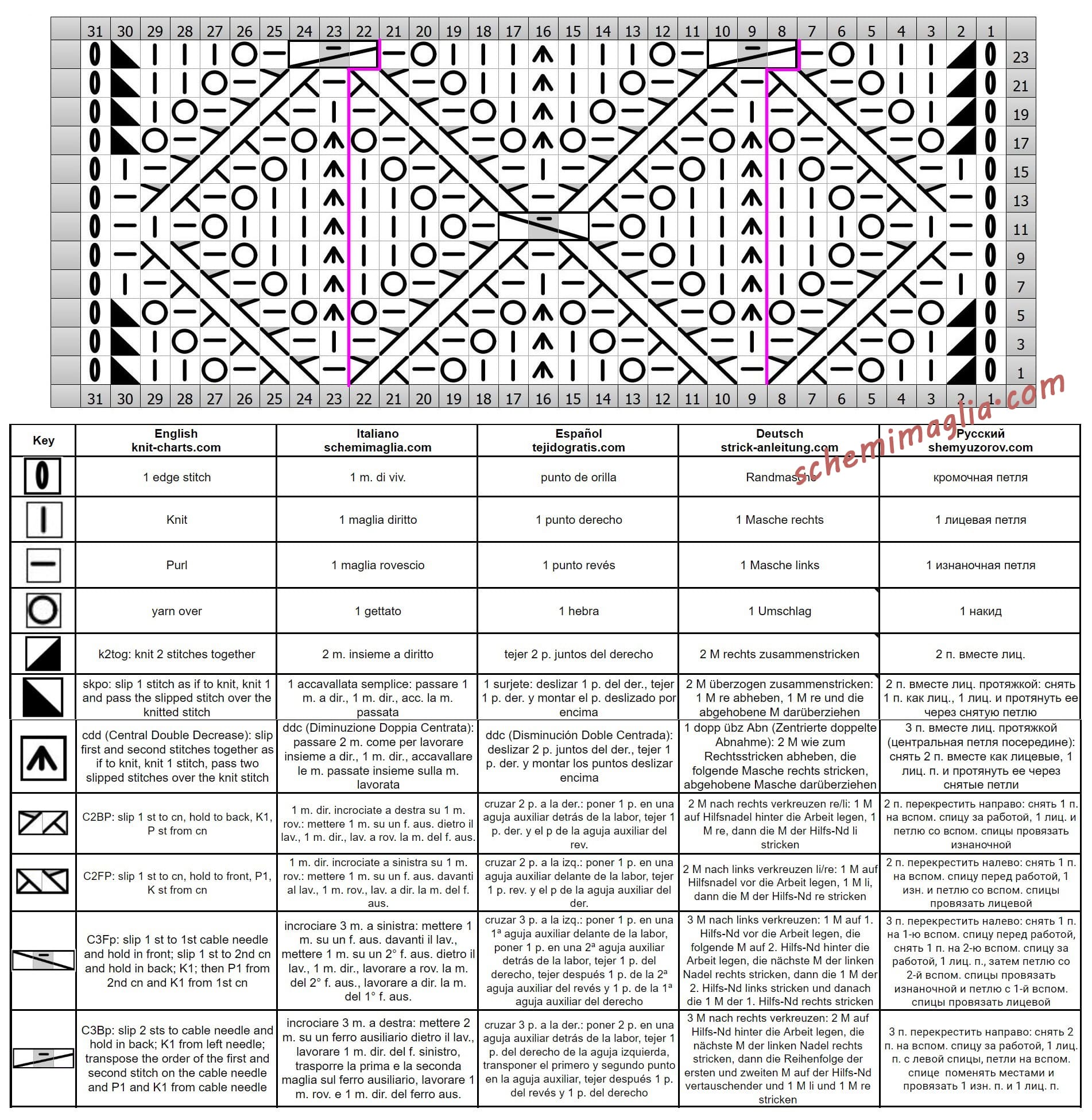 31 30 29 28 27 26 25 24 23 22 21 20 19 18 17 16 15 14 13 12 11 10 9 8 7 6 5 4 3 2 1

23
21
19
17
15
13
11
9
7
5
3
1

31 30 29 28 27 26 25 24 23 22 21 20 19 18 17 16 15 14 13 12 11 10 9 8 7 6 5 4 3 2 1

schemimaglia.com

| Key | English knit-charts.com | Italiano schemimaglia.com | Español tejidogratis.com | Deutsch strick-anleitung.com | Русский shemyuzorov.com |
|---|---|---|---|---|---|
| | 1 edge stitch | 1 m. di viv. | punto de orilla | Randmasche | кромочная петля |
| | Knit | 1 maglia diritto | 1 punto derecho | 1 Masche rechts | 1 лицевая петля |
| | Purl | 1 maglia rovescio | 1 punto revés | 1 Masche links | 1 изнаночная петля |
| | yarn over | 1 gettato | 1 hebra | 1 Umschlag | 1 накид |
| | k2tog: knit 2 stitches together | 2 m. insieme a diritto | tejer 2 p. juntos del derecho | 2 M rechts zusammenstricken | 2 п. вместе лиц. |
| | skpo: slip 1 stitch as if to knit, knit 1 and pass the slipped stitch over the knitted stitch | 1 accavallata semplice: passare 1 m. a dir., 1 m. dir., acc. la m. passata | 1 surjete: deslizar 1 p. del der., tejer 1 p. der. y montar el p. deslizado por encima | 2 M überzogen zusammenstricken: 1 M re abheben, 1 M re und die abgehobene M darüberziehen | 2 п. вместе лиц. протяжкой: снять 1 п. как лиц., 1 лиц. и протянуть ее через снятую петлю |
| | cdd (Central Double Decrease): slip first and second stitches together as if to knit, knit 1 stitch, pass two slipped stitches over the knit stitch | ddc (Diminuzione Doppia Centrata): passare 2 m. come per lavorare insieme a dir., 1 m. dir., accavallare le m. passate insieme sulla m. lavorata | ddc (Disminución Doble Centrada): deslizar 2 p. juntos del der., tejer 1 p. der. y montar los puntos deslizar encima | 1 dopp übz Abn (Zentrierte doppelte Abnahme): 2 M wie zum Rechtsstricken abheben, die folgende Masche rechts stricken, abgehobene Masche darüberziehen | 3 п. вместе лиц. протяжкой (центральная петля посередине): снять 2 п. вместе как лицевые, 1 лиц. п. и протянуть ее через снятые петли |
| | C2BP: slip 1 st to cn, hold to back, K1, P st from cn | 1 m. dir. incrociate a destra su 1 m. rov.: mettere 1 m. su un f. aus. dietro il lav., 1 m. dir., lav. a rov. la m. del f. aus. | cruzar 2 p. a la der.: poner 1 p. en una aguja auxiliar detrás de la labor, tejer 1 p. der. y el p de la aguja auxiliar del rev. | 2 M nach rechts verkreuzen re/li: 1 M auf Hilfsnadel hinter die Arbeit legen, 1 M re, dann die M der Hilfs-Nd li stricken | 2 п. перекрестить направо: снять 1 п. на вспом. спицу за работой, 1 лиц. и петлю со вспом. спицы провязать изнаночной |
| | C2FP: slip 1 st to cn, hold to front, P1, K st from cn | 1 m. dir. incrociate a sinistra su 1 m. rov.: mettere 1 m. su un f. aus. davanti al lav., 1 m. rov., lav. a dir. la m. del f. aus. | cruzar 2 p. a la izq.: poner 1 p. en una aguja auxiliar delante de la labor, tejer 1 p. rev. y el p de la aguja auxiliar del der. | 2 M nach links verkreuzen li/re: 1 M auf Hilfsnadel vor die Arbeit legen, 1 M li, dann die M der Hilfs-Nd re stricken | 2 п. перекрестить налево: снять 1 п. на вспом. спицу перед работой, 1 изн. и петлю со вспом. спицы провязать лицевой |
| | C3Fp: slip 1 st to 1st cable needle and hold in front; slip 1 st to 2nd cn and hold in back; K1; then P1 from 2nd cn and K1 from 1st cn | incrociare 3 m. a sinistra: mettere 1 m. su un f. aus. davanti il lav., mettere 1 m. su un 2° f. aus. dietro il lav., 1 m. dir., lavorare a rov. la m. del 2° f. aus., lavorare a dir. la m. del 1° f. aus. | cruzar 3 p. a la izq.: poner 1 p. en una 1ª aguja auxiliar delante de la labor, poner 1 p. en una 2ª aguja auxiliar detrás de la labor, tejer 1 p. del derecho, tejer después 1 p. de la 2ª aguja auxiliar del revés y 1 p. de la 1ª aguja auxiliar del derecho | 3 M nach links verkreuzen: 1 M auf 1. Hilfs-Nd vor die Arbeit legen, die folgende M auf 2. Hilfs-Nd hinter die Arbeit legen, die nächste M der linken Nadel rechts stricken, dann die 1 M der 2. Hilfs-Nd links stricken und danach die 1 M der 1. Hilfs-Nd rechts stricken | 3 п. перекрестить налево: снять 1 п. на 1-ю вспом. спицу перед работой, снять 1 п. на 2-ю вспом. спицу за работой, 1 лиц. п., затем петлю со 2-й вспом. спицы провязать изнаночной и петлю с 1-й вспом. спицы провязать лицевой |
| | C3Bp: slip 2 sts to cable needle and hold in back; K1 from left needle; transpose the order of the first and second stitch on the cable needle and P1 and K1 from cable needle | incrociare 3 m. a destra: mettere 2 m. su un ferro ausiliario dietro il lav., lavorare 1 m. dir. del f. sinistro, trasporre la prima e la seconda maglia sul ferro ausiliario, lavorare 1 m. rov. e 1 m. dir. del ferro aus. | cruzar 3 p. a la der.: poner 2 p. en una aguja auxiliar detrás de la labor, tejer 1 p. del derecho de la aguja izquierda, transponer el primero y segundo punto en la aguja auxiliar, tejer después 1 p. del revés y 1 p. del derecho | 3 M nach rechts verkreuzen: 2 M auf Hilfs-Nd hinter die Arbeit legen, die nächste M der linken Nadel rechts stricken, dann die Reihenfolge der ersten und zweiten M auf der Hilfs-Nd vertauschender und 1 M li und 1 M re stricken | 3 п. перекрестить направо: снять 2 п. на вспом. спицу за работой, 1 лиц. п. с левой спицы, петли на вспом. спице поменять местами и провязать 1 изн. п. и 1 лиц. п. |